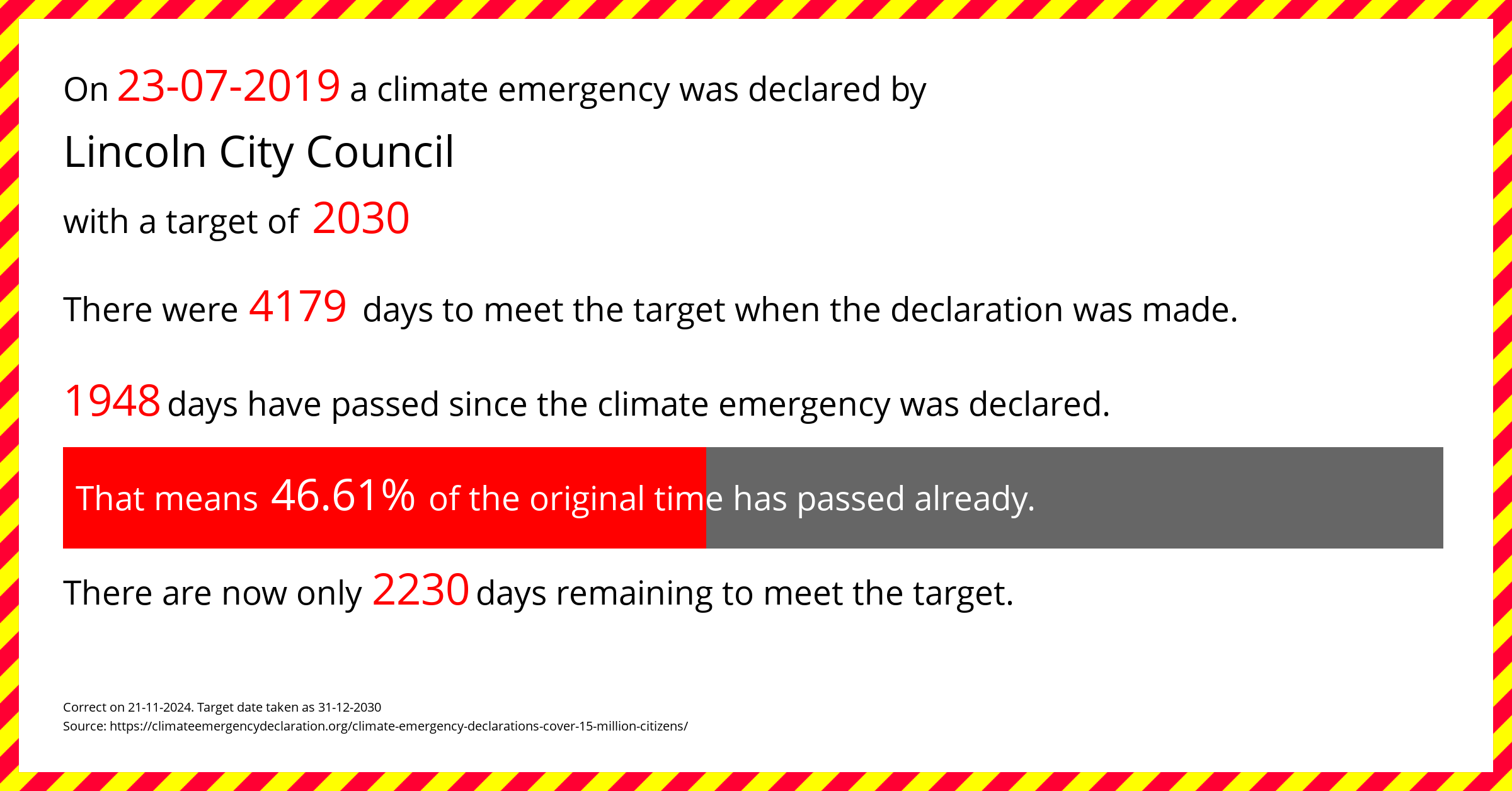 On 23-07-2019 a climate emergency was declared by

Lincoln City Council

with a target of 2030

There were 4179 days to meet the target when the declaration was made.

1948 days have passed since the climate emergency was declared.

That means 46.61% of the original time has passed already.

There are now only 2230 days remaining to meet the target.

Correct on 21-11-2024. Target date taken as 31-12-2030
Source: https://climateemergencydeclaration.org/climate-emergency-declarations-cover-15-million-citizens/